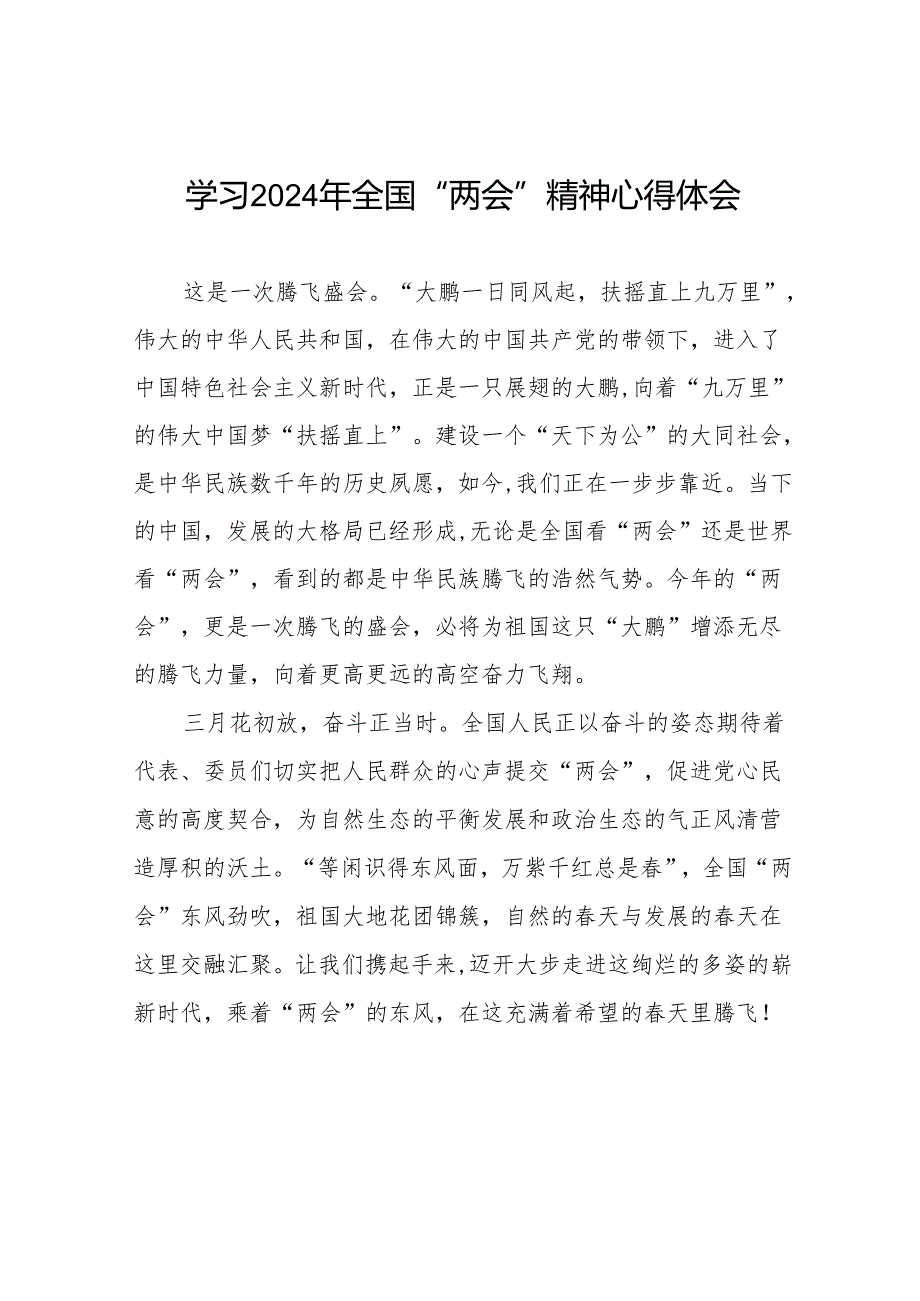 学习2024年全国“两会”精神心得体会

这是一次腾飞盛会。“大鹏一日同风起，扶摇直上九万里”，伟大的中华人民共和国，在伟大的中国共产党的带领下，进入了中国特色社会主义新时代，正是一只展翅的大鹏,向着“九万里”的伟大中国梦“扶摇直上”。建设一个“天下为公”的大同社会，是中华民族数千年的历史夙愿，如今,我们正在一步步靠近。当下的中国，发展的大格局已经形成,无论是全国看“两会”还是世界看“两会”，看到的都是中华民族腾飞的浩然气势。今年的“两会”，更是一次腾飞的盛会，必将为祖国这只“大鹏”增添无尽的腾飞力量，向着更高更远的高空奋力飞翔。

三月花初放，奋斗正当时。全国人民正以奋斗的姿态期待着代表、委员们切实把人民群众的心声提交“两会”，促进党心民意的高度契合，为自然生态的平衡发展和政治生态的气正风清营造厚积的沃土。“等闲识得东风面，万紫千红总是春”，全国“两会”东风劲吹，祖国大地花团锦簇，自然的春天与发展的春天在这里交融汇聚。让我们携起手来,迈开大步走进这绚烂的多姿的崭新时代，乘着“两会”的东风，在这充满着希望的春天里腾飞！